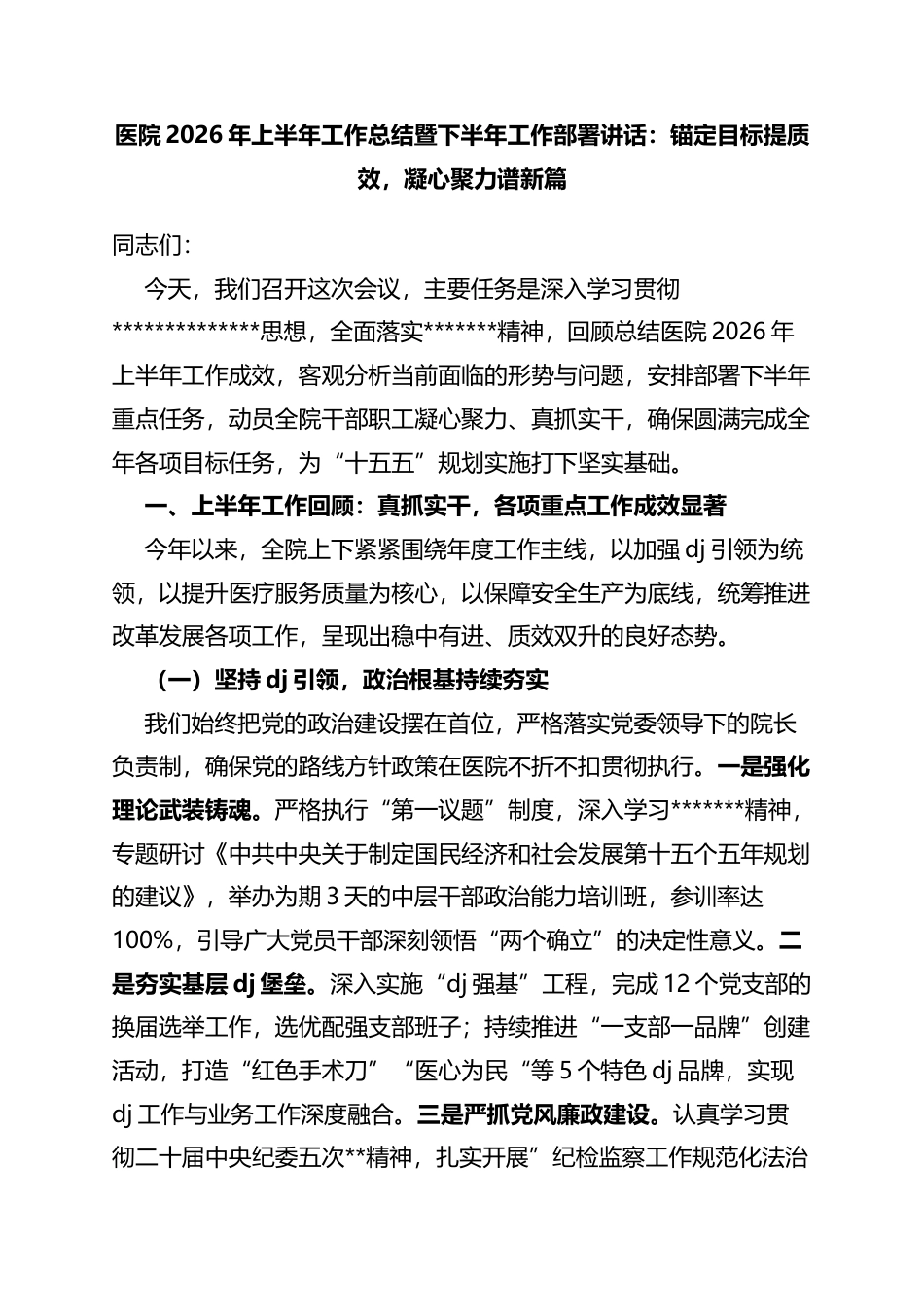 医院 2026 年上半年工作总结暨下半年工作部署讲话：锚定目标提质效，凝心聚力谱新篇

同志们：

今天，我们召开这次会议，主要任务是深入学习贯彻**************思想，全面落实*******精神，回顾总结医院 2026 年上半年工作成效，客观分析当前面临的形势与问题，安排部署下半年重点任务，动员全院干部职工凝心聚力、真抓实干，确保圆满完成全年各项目标任务，为“十五五”规划实施打下坚实基础。

一、上半年工作回顾：真抓实干，各项重点工作成效显著

今年以来，全院上下紧紧围绕年度工作主线，以加强 dj 引领为统领，以提升医疗服务质量为核心，以保障安全生产为底线，统筹推进改革发展各项工作，呈现出稳中有进、质效双升的良好态势。

（一）坚持 dj 引领，政治根基持续夯实

我们始终把党的政治建设摆在首位，严格落实党委领导下的院长负责制，确保党的路线方针政策在医院不折不扣贯彻执行。一是强化理论武装铸魂。严格执行“第一议题”制度，深入学习*******精神，专题研讨《中共中央关于制定国民经济和社会发展第十五个五年规划的建议》，举办为期 3 天的中层干部政治能力培训班，参训率达 100%，引导广大党员干部深刻领悟“两个确立”的决定性意义。二是夯实基层 dj 堡垒。深入实施“dj 强基”工程，完成 12 个党支部的换届选举工作，选优配强支部班子；持续推进“一支部一品牌”创建活动，打造“红色手术刀”“医心为民“等 5 个特色 dj 品牌，实现 dj 工作与业务工作深度融合。三是严抓党风廉政建设。认真学习贯彻二十届中央纪委五次**精神，扎实开展”纪检监察工作规范化法治